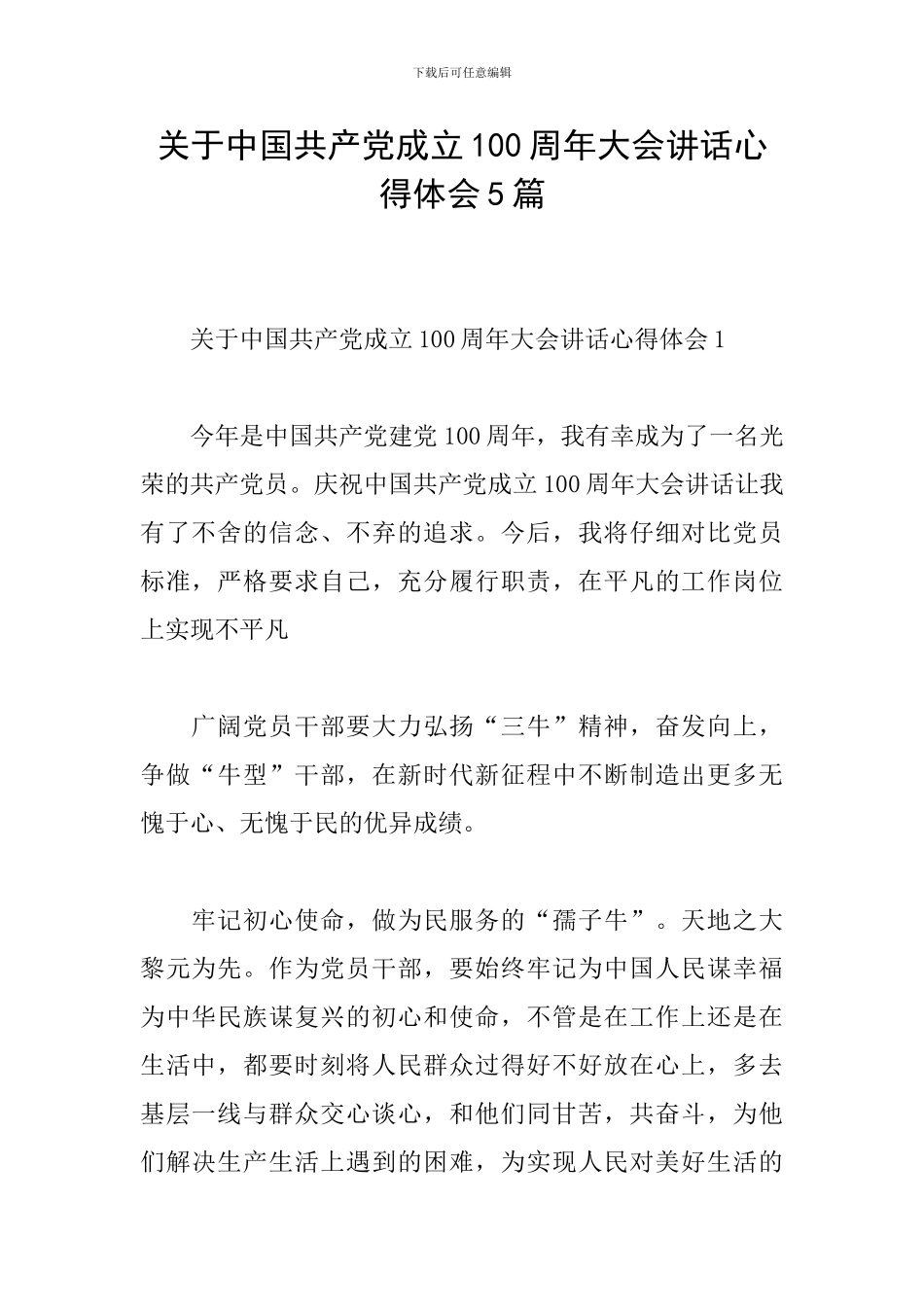 下载后可任意编辑

关于中国共产党成立100周年大会讲话心得体会5篇

关于中国共产党成立100周年大会讲话心得体会1

今年是中国共产党建党100周年，我有幸成为了一名光荣的共产党员。庆祝中国共产党成立100周年大会讲话让我有了不舍的信念、不弃的追求。今后，我将仔细对比党员标准，严格要求自己，充分履行职责，在平凡的工作岗位上实现不平凡

广阔党员干部要大力弘扬“三牛”精神，奋发向上，争做“牛型”干部，在新时代新征程中不断制造出更多无愧于心、无愧于民的优异成绩。

牢记初心使命，做为民服务的“孺子牛”。天地之大黎元为先。作为党员干部，要始终牢记为中国人民谋幸福为中华民族谋复兴的初心和使命，不管是在工作上还是在生活中，都要时刻将人民群众过得好不好放在心上，多去基层一线与群众交心谈心，和他们同甘苦，共奋斗，为他们解决生产生活上遇到的困难，为实现人民对美好生活的